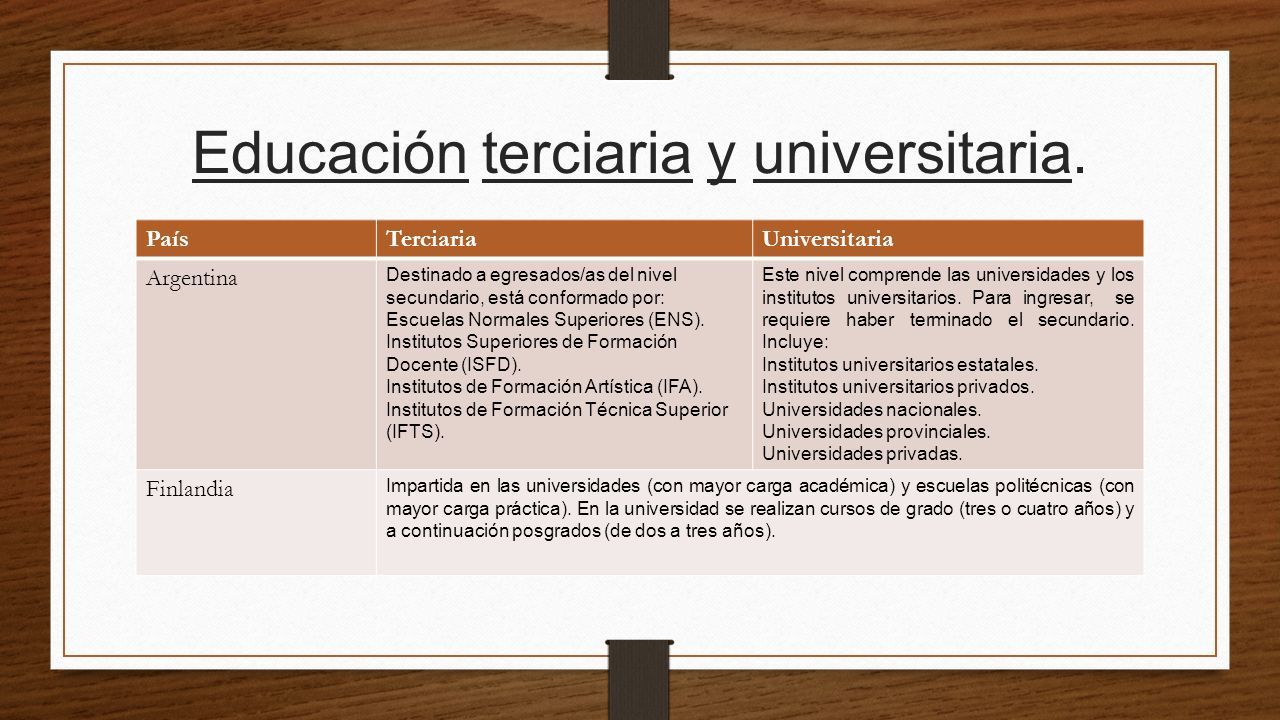 Educación terciaria y universitaria.

| País | Terciaria | Universitaria |
|---|---|---|
| Argentina | Destinado a egresados/as del nivel secundario, está conformado por: Escuelas Normales Superiores (ENS). Institutos Superiores de Formación Docente (ISFD). Institutos de Formación Artística (IFA). Institutos de Formación Técnica Superior (IFTS). | Este nivel comprende las universidades y los institutos universitarios. Para ingresar, se requiere haber terminado el secundario. Incluye: Institutos universitarios estatales. Institutos universitarios privados. Universidades nacionales. Universidades provinciales. Universidades privadas. |
| Finlandia | Impartida en las universidades (con mayor carga académica) y escuelas politécnicas (con mayor carga práctica). En la universidad se realizan cursos de grado (tres o cuatro años) y a continuación posgrados (de dos a tres años). | |